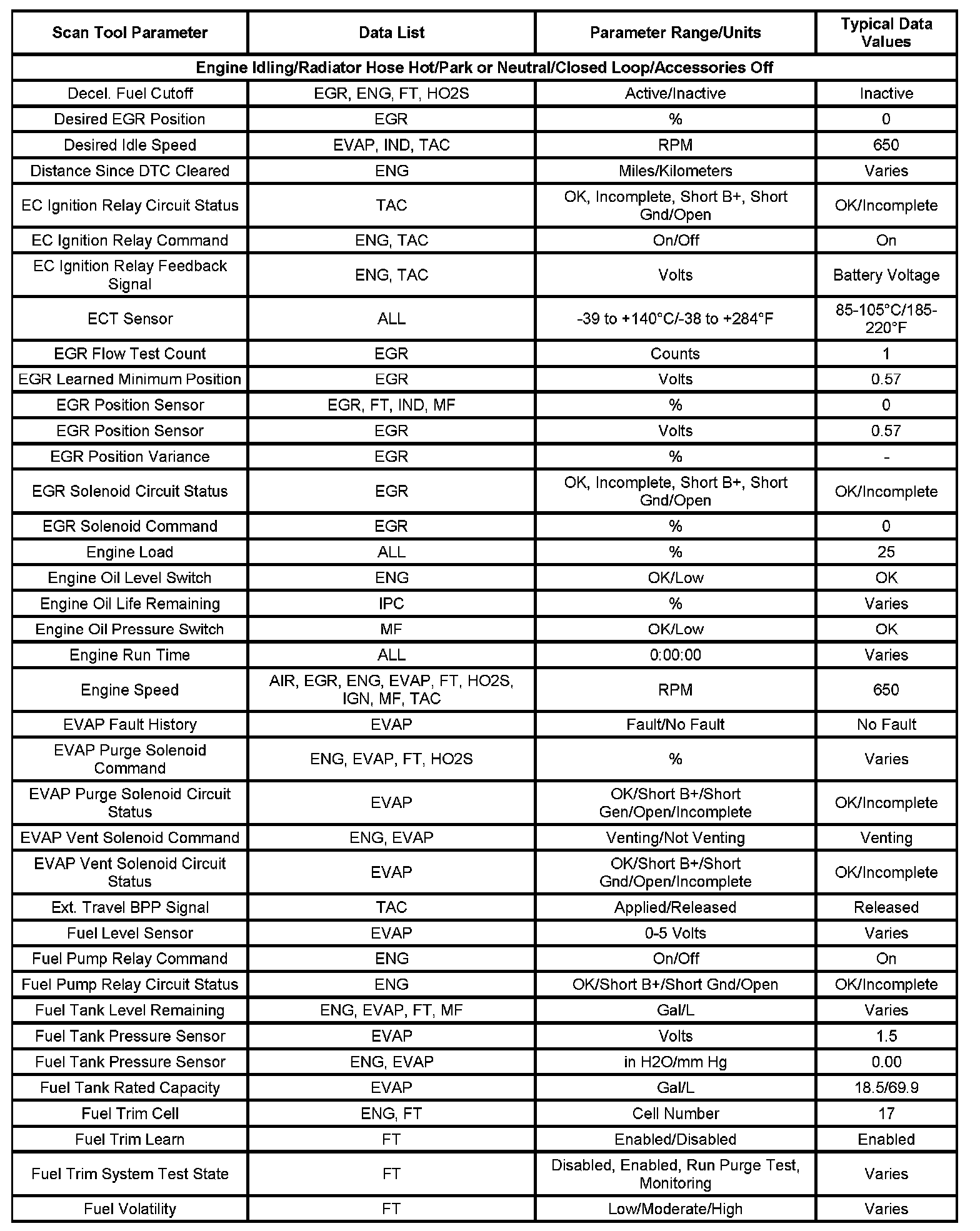 | Scan Tool Parameter | Data List | Parameter Range/Units | Typical Data Values |
|---|---|---|---|
| Engine Idling/Radiator Hose Hot/Park or Neutral/Closed Loop/Accessories Off | | | |
| Decel. Fuel Cutoff | EGR, ENG, FT, HO2S | Active/Inactive | Inactive |
| Desired EGR Position | EGR | % | 0 |
| Desired Idle Speed | EVAP, IND, TAC | RPM | 650 |
| Distance Since DTC Cleared | ENG | Miles/Kilometers | Varies |
| EC Ignition Relay Circuit Status | TAC | OK, Incomplete, Short B+, Short Gnd/Open | OK/Incomplete |
| EC Ignition Relay Command | ENG, TAC | On/Off | On |
| EC Ignition Relay Feedback Signal | ENG, TAC | Volts | Battery Voltage |
| ECT Sensor | ALL | -39 to +140°C/-38 to +284°F | 85-105°C/185-220°F |
| EGR Flow Test Count | EGR | Counts | 1 |
| EGR Learned Minimum Position | EGR | Volts | 0.57 |
| EGR Position Sensor | EGR, FT, IND, MF | % | 0 |
| EGR Position Sensor | EGR | Volts | 0.57 |
| EGR Position Variance | EGR | % | - |
| EGR Solenoid Circuit Status | EGR | OK, Incomplete, Short B+, Short Gnd/Open | OK/Incomplete |
| EGR Solenoid Command | EGR | % | 0 |
| Engine Load | ALL | % | 25 |
| Engine Oil Level Switch | ENG | OK/Low | OK |
| Engine Oil Life Remaining | IPC | % | Varies |
| Engine Oil Pressure Switch | MF | OK/Low | OK |
| Engine Run Time | ALL | 0:00:00 | Varies |
| Engine Speed | AIR, EGR, ENG, EVAP, FT, HO2S, IGN, MF, TAC | RPM | 650 |
| EVAP Fault History | EVAP | Fault/No Fault | No Fault |
| EVAP Purge Solenoid Command | ENG, EVAP, FT, HO2S | % | Varies |
| EVAP Purge Solenoid Circuit Status | EVAP | OK/Short B+/Short Gen/Open/Incomplete | OK/Incomplete |
| EVAP Vent Solenoid Command | ENG, EVAP | Venting/Not Venting | Venting |
| EVAP Vent Solenoid Circuit Status | EVAP | OK/Short B+/Short Gnd/Open/Incomplete | OK/Incomplete |
| Ext. Travel BPP Signal | TAC | Applied/Released | Released |
| Fuel Level Sensor | EVAP | 0-5 Volts | Varies |
| Fuel Pump Relay Command | ENG | On/Off | On |
| Fuel Pump Relay Circuit Status | ENG | OK/Short B+/Short Gnd/Open | OK/Incomplete |
| Fuel Tank Level Remaining | ENG, EVAP, FT, MF | Gal/L | Varies |
| Fuel Tank Pressure Sensor | EVAP | Volts | 1.5 |
| Fuel Tank Pressure Sensor | ENG, EVAP | in H2O/mm Hg | 0.00 |
| Fuel Tank Rated Capacity | EVAP | Gal/L | 18.5/69.9 |
| Fuel Trim Cell | ENG, FT | Cell Number | 17 |
| Fuel Trim Learn | FT | Enabled/Disabled | Enabled |
| Fuel Trim System Test State | FT | Disabled, Enabled, Run Purge Test, Monitoring | Varies |
| Fuel Volatility | FT | Low/Moderate/High | Varies |